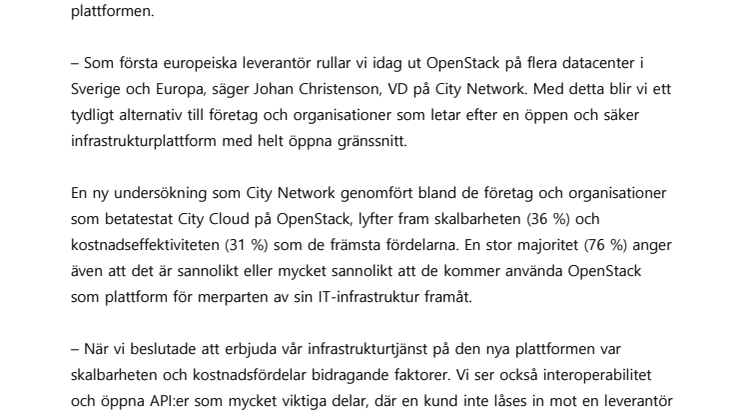 plattformen.

– Som första europeiska leverantör rullar vi idag ut OpenStack på flera datacenter i Sverige och Europa, säger Johan Christenson, VD på City Network. Med detta blir vi ett tydligt alternativ till företag och organisationer som letar efter en öppen och säker infrastrukturplattform med helt öppna gränssnitt.

En ny undersökning som City Network genomfört bland de företag och organisationer som betatestat City Cloud på OpenStack, lyfter fram skalbarheten (36 %) och kostnadseffektiviteten (31 %) som de främsta fördelarna. En stor majoritet (76 %) anger även att det är sannolikt eller mycket sannolikt att de kommer använda OpenStack som plattform för merparten av sin IT-infrastruktur framåt.

– När vi beslutade att erbjuda vår infrastrukturtjänst på den nya plattformen var skalbarheten och kostnadsfördelar bidragande faktorer. Vi ser också interoperabilitet och öppna API:er som mycket viktiga delar, där en kund inte låses in mot en leverantör